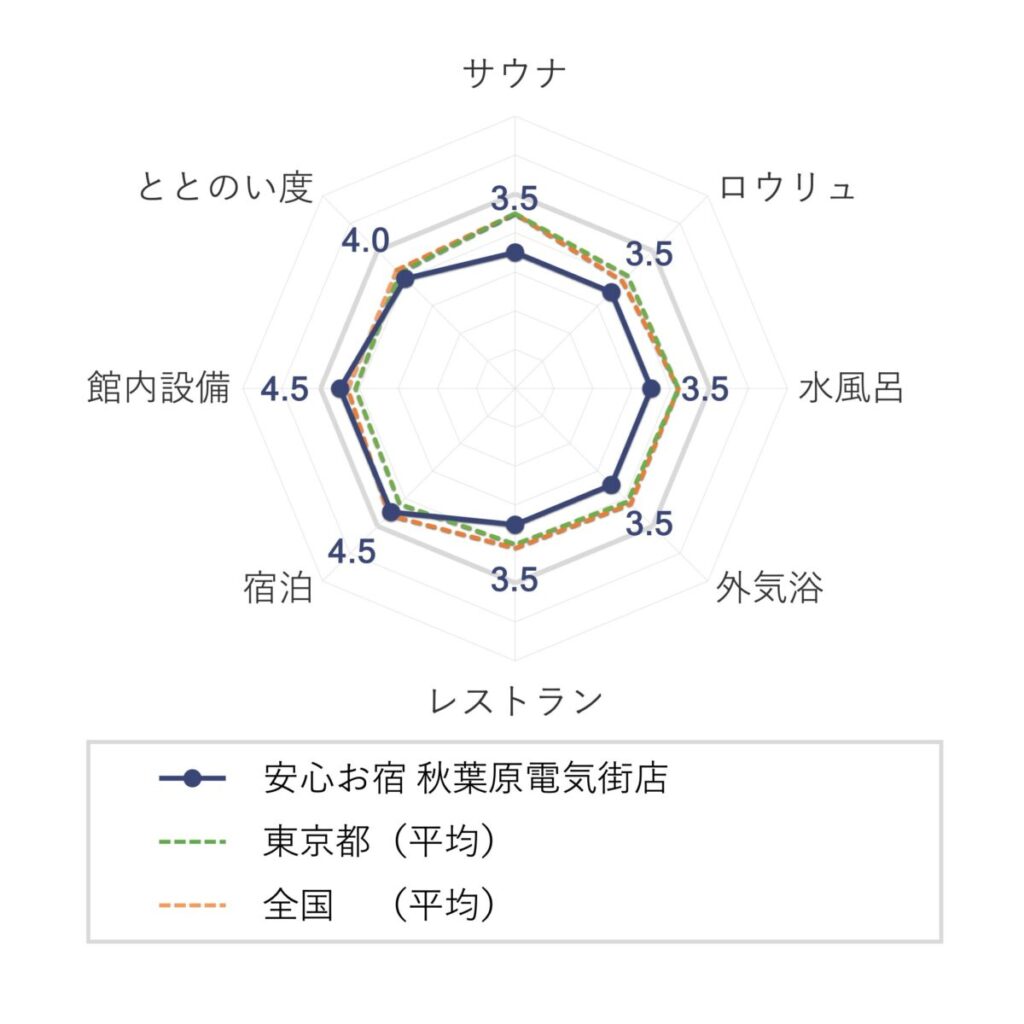 サウナ
3.5
ロウリュ
3.5
水風呂
3.5
外気浴
3.5
レストラン
3.5
宿泊
4.5
館内設備
4.5
ととのい度
4.0

安心お宿 秋葉原電気街店
東京都（平均）
全国　（平均）